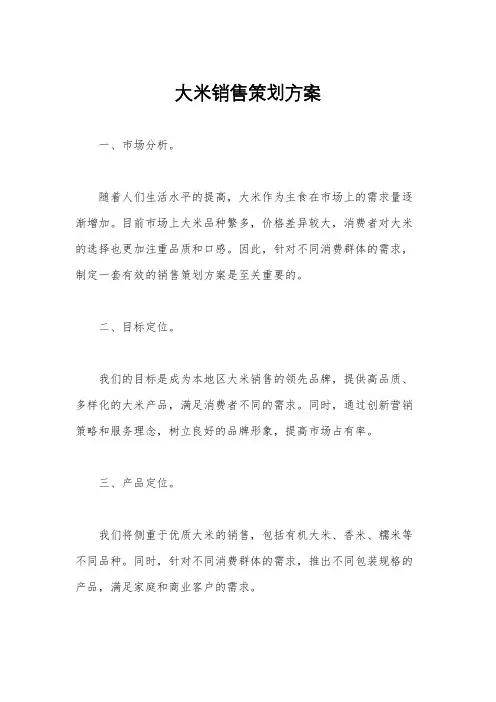 大米销售策划方案

一、市场分析。

随着人们生活水平的提高，大米作为主食在市场上的需求量逐渐增加。目前市场上大米品种繁多，价格差异较大，消费者对大米的选择也更加注重品质和口感。因此，针对不同消费群体的需求，制定一套有效的销售策划方案是至关重要的。

二、目标定位。

我们的目标是成为本地区大米销售的领先品牌，提供高品质、多样化的大米产品，满足消费者不同的需求。同时，通过创新营销策略和服务理念，树立良好的品牌形象，提高市场占有率。

三、产品定位。

我们将侧重于优质大米的销售，包括有机大米、香米、糯米等不同品种。同时，针对不同消费群体的需求，推出不同包装规格的产品，满足家庭和商业客户的需求。